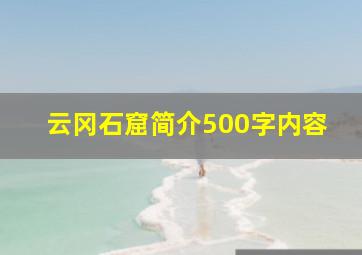 云冈石窟简介500字内容